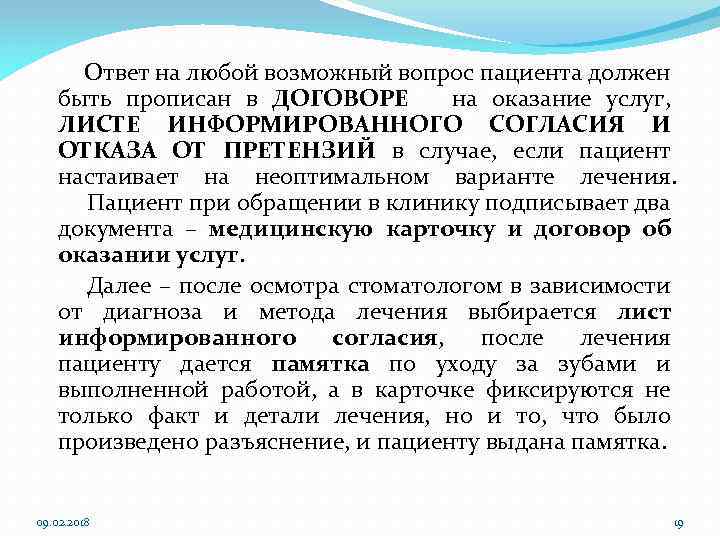 Ответ на любой возможный вопрос пациента должен быть прописан в ДОГОВОРЕ на оказание услуг, ЛИСТЕ ИНФОРМИРОВАННОГО СОГЛАСИЯ И ОТКАЗА ОТ ПРЕТЕНЗИЙ в случае, если пациент настаивает на неоптимальном варианте лечения.

Пациент при обращении в клинику подписывает два документа – медицинскую карточку и договор об оказании услуг.

Далее – после осмотра стоматологом в зависимости от диагноза и метода лечения выбирается лист информированного согласия, после лечения пациенту дается памятка по уходу за зубами и выполненной работой, а в карточке фиксируются не только факт и детали лечения, но и то, что было произведено разъяснение, и пациенту выдана памятка.

09.02.2018

19